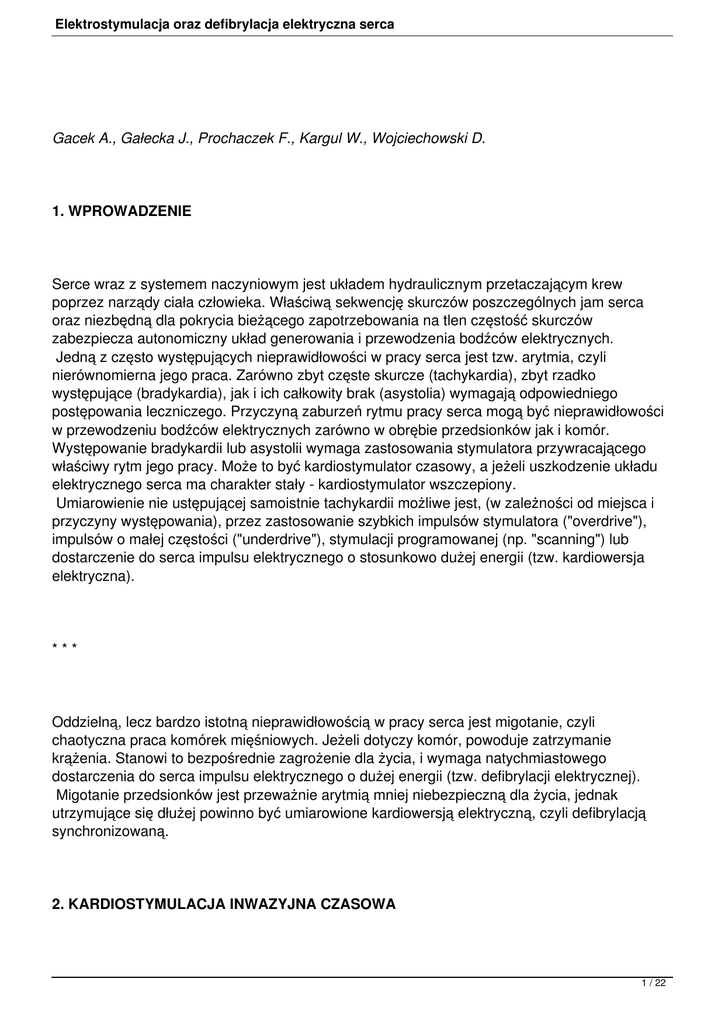 Elektrostymulacja oraz defibrylacja elektryczna serca

Gacek A., Gałecka J., Prochaczek F., Kargul W., Wojciechowski D.

1. WPROWADZENIE

Serce wraz z systemem naczyniowym jest układem hydraulicznym przetaczającym krew poprzez narządy ciała człowieka. Właściwą sekwencję skurczów poszczególnych jam serca oraz niezbędną dla pokrycia bieżącego zapotrzebowania na tlen częstość skurczów zabezpiecza autonomiczny układ generowania i przewodzenia bodźców elektrycznych.
Jedną z często występujących nieprawidłowości w pracy serca jest tzw. arytmia, czyli nierównomierna jego praca. Zarówno zbyt częste skurcze (tachykardia), zbyt rzadko występujące (bradykardia), jak i ich całkowity brak (asystolia) wymagają odpowiedniego postępowania leczniczego. Przyczyną zaburzeń rytmu pracy serca mogą być nieprawidłowości w przewodzeniu bodźców elektrycznych zarówno w obrębie przedsionków jak i komór. Występowanie bradykardii lub asystolii wymaga zastosowania stymulatora przywracającego właściwy rytm jego pracy. Może to być kardiostymulator czasowy, a jeżeli uszkodzenie układu elektrycznego serca ma charakter stały - kardiostymulator wszczepiony.
Umiarowienie nie ustępującej samoistnie tachykardii możliwe jest, (w zależności od miejsca i przyczyny występowania), przez zastosowanie szybkich impulsów stymulatora ("overdrive"), impulsów o małej częstości ("underdrive"), stymulacji programowanej (np. "scanning") lub dostarczenie do serca impulsu elektrycznego o stosunkowo dużej energii (tzw. kardiowersja elektryczna).

* * *

Oddzielną, lecz bardzo istotną nieprawidłowością w pracy serca jest migotanie, czyli chaotyczna praca komórek mięśniowych. Jeżeli dotyczy komór, powoduje zatrzymanie krążenia. Stanowi to bezpośrednie zagrożenie dla życia, i wymaga natychmiastowego dostarczenia do serca impulsu elektrycznego o dużej energii (tzw. defibrylacji elektrycznej).
Migotanie przedsionków jest przeważnie arytmią mniej niebezpieczną dla życia, jednak utrzymujące się dłużej powinno być umiarowione kardiowersją elektryczną, czyli defibrylacją synchronizowaną.

2. KARDIOSTYMULACJA INWAZYJNA CZASOWA

1 / 22